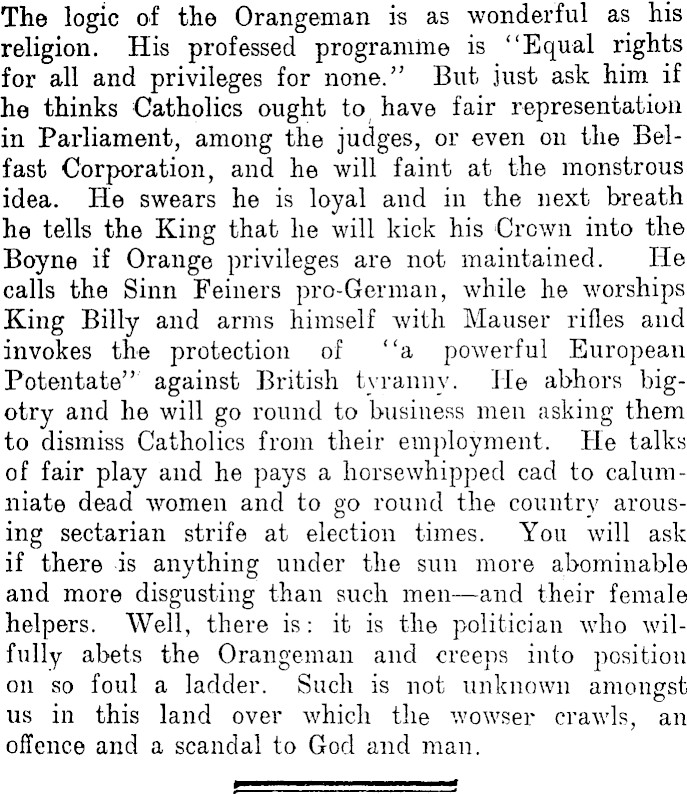 The logic of the Orangeman is as wonderful as his religion. His professed programme is "Equal rights for all and privileges for none." But just ask him if he thinks Catholics ought to have fair representation in Parliament, among the judges, or even on the Belfast Corporation, and he will faint at the monstrous idea. He swears he is loyal and in the next breath he tells the King that he will kick his Crown into the Boyne if Orange privileges are not maintained. He calls the Sinn Feiners pro-German, while he worships King Billy and arms himself with Mauser rifles and invokes the protection of "a powerful European Potentate" against British tyranny. He abhors bigotry and he will go round to business men asking them to dismiss Catholics from their employment. He talks of fair play and he pays a horsewhipped cad to calumniate dead women and to go round the country arousing sectarian strife at election times. You will ask if there is anything under the sun more abominable and more disgusting than such men—and their female helpers. Well, there is: it is the politician who wilfully abets the Orangeman and creeps into position on so foul a ladder. Such is not unknown amongst us in this land over which the wowser crawls, an offence and a scandal to God and man.